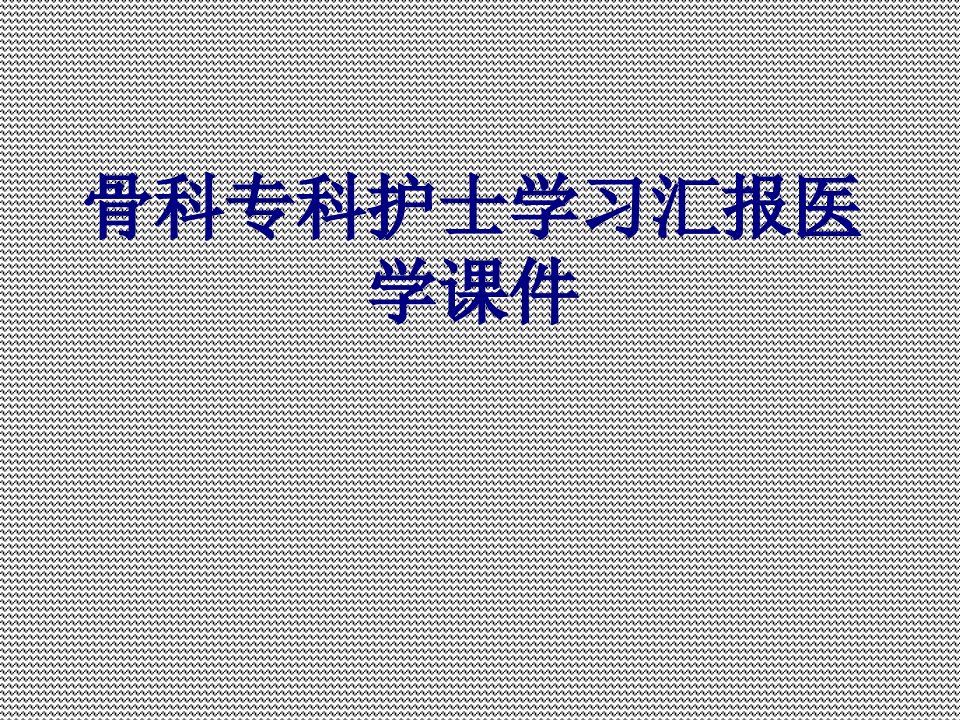 骨科专科护士学习汇报医学课件